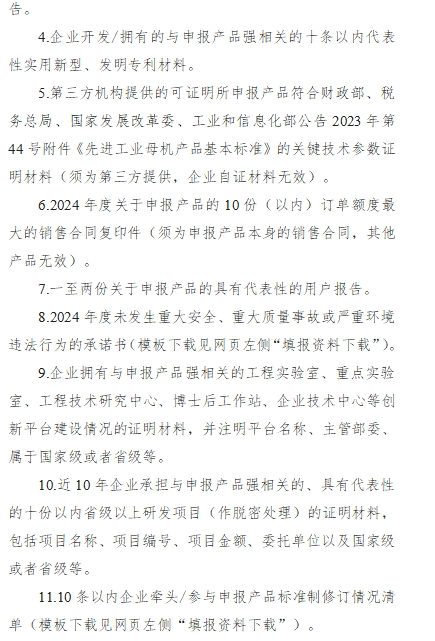 告。

4.企业开发/拥有的与申报产品强相关的十条以内代表性实用新型、发明专利材料。

5.第三方机构提供的可证明所申报产品符合财政部、税务总局、国家发展改革委、工业和信息化部公告 2023 年第 44 号附件《先进工业母机产品基本标准》的关键技术参数证明材料（须为第三方提供，企业自证材料无效）。

6.2024 年度关于申报产品的 10 份（以内）订单额度最大的销售合同复印件（须为申报产品本身的销售合同，其他产品无效）。

7.一至两份关于申报产品的具有代表性的用户报告。

8.2024 年度未发生重大安全、重大质量事故或严重环境违法行为的承诺书（模板下载见网页左侧“填报资料下载”）。

9.企业拥有与申报产品强相关的工程实验室、重点实验室、工程技术研究中心、博士后工作站、企业技术中心等创新平台建设情况的证明材料，并注明平台名称、主管部委、属于国家级或者省级等。

10.近 10 年企业承担与申报产品强相关的、具有代表性的十份以内省级以上研发项目（作脱密处理）的证明材料，包括项目名称、项目编号、项目金额、委托单位以及国家级或者省级等。

11.10 条以内企业牵头/参与申报产品标准制修订情况清单（模板下载见网页左侧“填报资料下载”）。